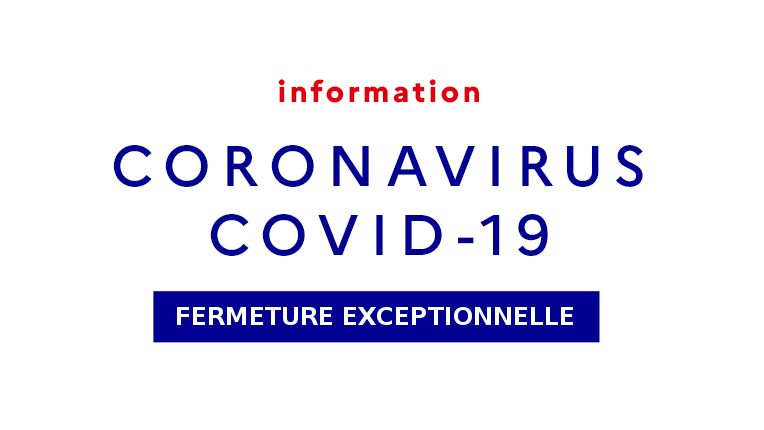 information

CORONAVIRUS
COVID-19

FERMETURE EXCEPTIONNELLE